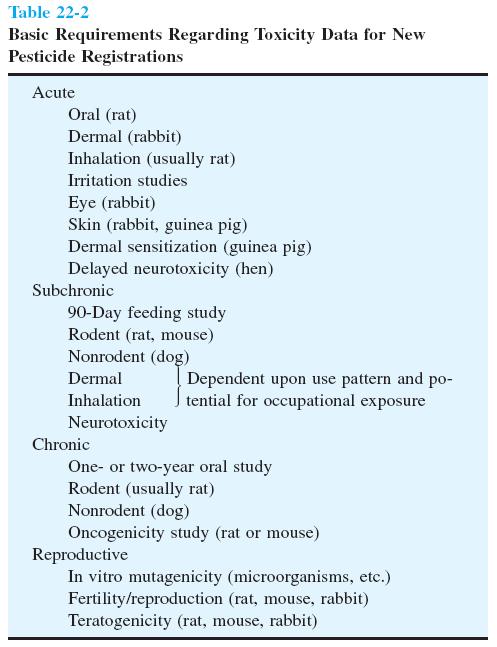 Table 22-2
Basic Requirements Regarding Toxicity Data for New Pesticide Registrations

Acute
Oral (rat)
Dermal (rabbit)
Inhalation (usually rat)
Irritation studies
Eye (rabbit)
Skin (rabbit, guinea pig)
Dermal sensitization (guinea pig)
Delayed neurotoxicity (hen)
Subchronic
90-Day feeding study
Rodent (rat, mouse)
Nonrodent (dog)
Dermal
Inhalation
Dependent upon use pattern and potential for occupational exposure
Neurotoxicity
Chronic
One- or two-year oral study
Rodent (usually rat)
Nonrodent (dog)
Oncogenicity study (rat or mouse)
Reproductive
In vitro mutagenicity (microorganisms, etc.)
Fertility/reproduction (rat, mouse, rabbit)
Teratogenicity (rat, mouse, rabbit)